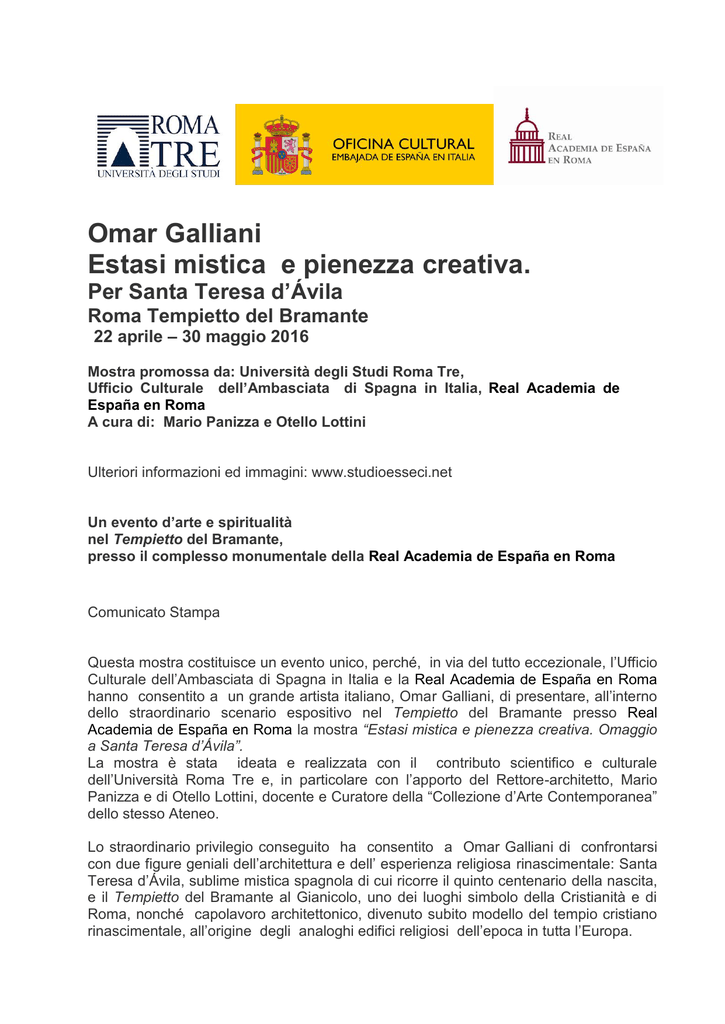 ROMA TRE
UNIVERSITÀ DEGLI STUDI

OFICINA CULTURAL
EMBAJADA DE ESPAÑA EN ITALIA

REAL ACADEMIA DE ESPAÑA EN ROMA

Omar Galliani
Estasi mistica e pienezza creativa.
Per Santa Teresa d'Ávila
Roma Tempietto del Bramante
22 aprile – 30 maggio 2016

Mostra promossa da: Università degli Studi Roma Tre, Ufficio Culturale dell'Ambasciata di Spagna in Italia, Real Academia de España en Roma
A cura di: Mario Panizza e Otello Lottini

Ulteriori informazioni ed immagini: www.studioesseci.net

Un evento d'arte e spiritualità
nel Tempietto del Bramante,
presso il complesso monumentale della Real Academia de España en Roma

Comunicato Stampa

Questa mostra costituisce un evento unico, perché, in via del tutto eccezionale, l'Ufficio Culturale dell'Ambasciata di Spagna in Italia e la Real Academia de España en Roma hanno consentito a un grande artista italiano, Omar Galliani, di presentare, all'interno dello straordinario scenario espositivo nel Tempietto del Bramante presso Real Academia de España en Roma la mostra "Estasi mistica e pienezza creativa. Omaggio a Santa Teresa d'Ávila".
La mostra è stata ideata e realizzata con il contributo scientifico e culturale dell'Università Roma Tre e, in particolare con l'apporto del Rettore-architetto, Mario Panizza e di Otello Lottini, docente e Curatore della "Collezione d'Arte Contemporanea" dello stesso Ateneo.

Lo straordinario privilegio conseguito ha consentito a Omar Galliani di confrontarsi con due figure geniali dell'architettura e dell' esperienza religiosa rinascimentale: Santa Teresa d'Ávila, sublime mistica spagnola di cui ricorre il quinto centenario della nascita, e il Tempietto del Bramante al Gianicolo, uno dei luoghi simbolo della Cristianità e di Roma, nonché capolavoro architettonico, divenuto subito modello del tempio cristiano rinascimentale, all'origine degli analoghi edifici religiosi dell'epoca in tutta l'Europa.